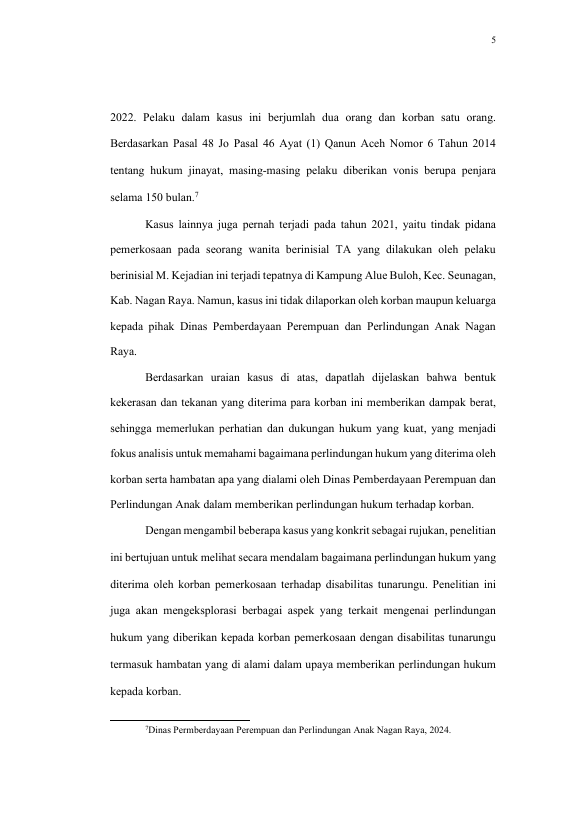 5

2022. Pelaku dalam kasus ini berjumlah dua orang dan korban satu orang. Berdasarkan Pasal 48 Jo Pasal 46 Ayat (1) Qanun Aceh Nomor 6 Tahun 2014 tentang hukum jinayat, masing-masing pelaku diberikan vonis berupa penjara selama 150 bulan.$^7$

Kasus lainnya juga pernah terjadi pada tahun 2021, yaitu tindak pidana pemerkosaan pada seorang wanita berinisial TA yang dilakukan oleh pelaku berinisial M. Kejadian ini terjadi tepatnya di Kampung Alue Buloh, Kec. Seunagan, Kab. Nagan Raya. Namun, kasus ini tidak dilaporkan oleh korban maupun keluarga kepada pihak Dinas Pemberdayaan Perempuan dan Perlindungan Anak Nagan Raya.

Berdasarkan uraian kasus di atas, dapatlah dijelaskan bahwa bentuk kekerasan dan tekanan yang diterima para korban ini memberikan dampak berat, sehingga memerlukan perhatian dan dukungan hukum yang kuat, yang menjadi fokus analisis untuk memahami bagaimana perlindungan hukum yang diterima oleh korban serta hambatan apa yang dialami oleh Dinas Pemberdayaan Perempuan dan Perlindungan Anak dalam memberikan perlindungan hukum terhadap korban.

Dengan mengambil beberapa kasus yang konkrit sebagai rujukan, penelitian ini bertujuan untuk melihat secara mendalam bagaimana perlindungan hukum yang diterima oleh korban pemerkosaan terhadap disabilitas tunarungu. Penelitian ini juga akan mengeksplorasi berbagai aspek yang terkait mengenai perlindungan hukum yang diberikan kepada korban pemerkosaan dengan disabilitas tunarungu termasuk hambatan yang di alami dalam upaya memberikan perlindungan hukum kepada korban.

$^7$Dinas Permberdayaan Perempuan dan Perlindungan Anak Nagan Raya, 2024.